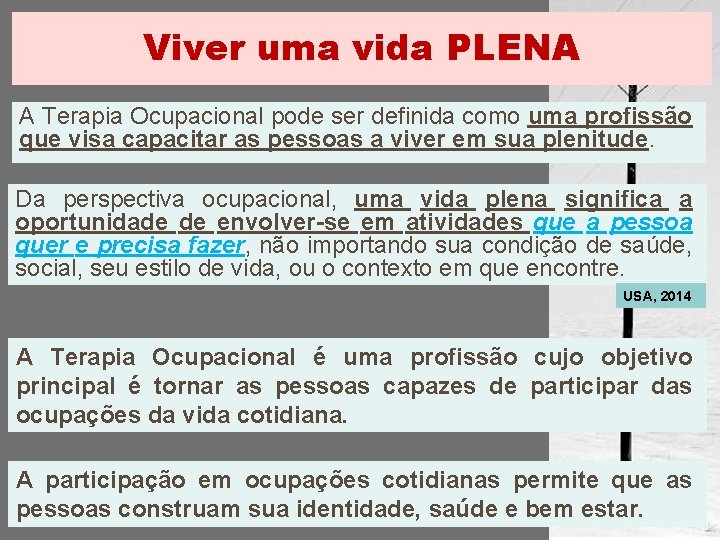 Viver uma vida PLENA

A Terapia Ocupacional pode ser definida como uma profissão que visa capacitar as pessoas a viver em sua plenitude.

Da perspectiva ocupacional, uma vida plena significa a oportunidade de envolver-se em atividades que a pessoa quer e precisa fazer, não importando sua condição de saúde, social, seu estilo de vida, ou o contexto em que encontre.

USA, 2014

A Terapia Ocupacional é uma profissão cujo objetivo principal é tornar as pessoas capazes de participar das ocupações da vida cotidiana.

A participação em ocupações cotidianas permite que as pessoas construam sua identidade, saúde e bem estar.